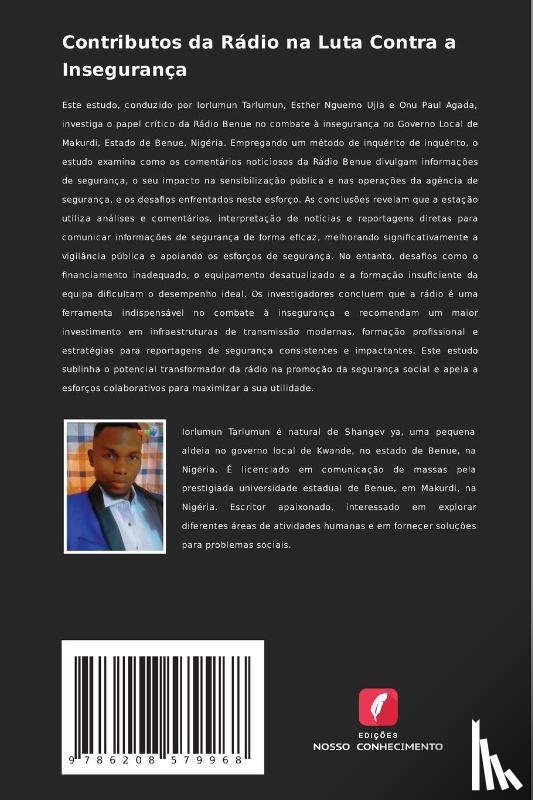 Contributos da Rádio na Luta Contra a Insegurança

Este estudo, conduzido por Iorlumun Tarlumun, Esther Nguemo Ujia e Onu Paul Agada, investiga o papel crítico da Rádio Benue no combate à insegurança no Governo Local de Makurdi, Estado de Benue, Nigéria. Empregando um método de inquérito de inquérito, o estudo examina como os comentários noticiosos da Rádio Benue divulgam informações de segurança, o seu impacto na sensibilização pública e nas operações da agência de segurança, e os desafios enfrentados neste esforço. As conclusões revelam que a estação utiliza análises e comentários, interpretação de notícias e reportagens diretas para comunicar informações de segurança de forma eficaz, melhorando significativamente a vigilância pública e apoiando os esforços de segurança. No entanto, desafios como o financiamento inadequado, o equipamento desatualizado e a formação insuficiente da equipa dificultam o desempenho ideal. Os investigadores concluem que a rádio é uma ferramenta indispensável no combate à insegurança e recomendam um maior investimento em infraestruturas de transmissão modernas, formação profissional e estratégias para reportagens de segurança consistentes e impactantes. Este estudo sublinha o potencial transformador da rádio na promoção da segurança social e apela a esforços colaborativos para maximizar a sua utilidade.

Iorlumun Tarlumun é natural de Shangev ya, uma pequena aldeia no governo local de Kwande, no estado de Benue, na Nigéria. É licenciado em comunicação de massas pela prestigiada universidade estadual de Benue, em Makurdi, na Nigéria. Escritor apaixonado, interessado em explorar diferentes áreas de atividades humanas e em fornecer soluções para problemas sociais.

9 786208 579968

EDIÇÕES
NOSSO CONHECIMENTO